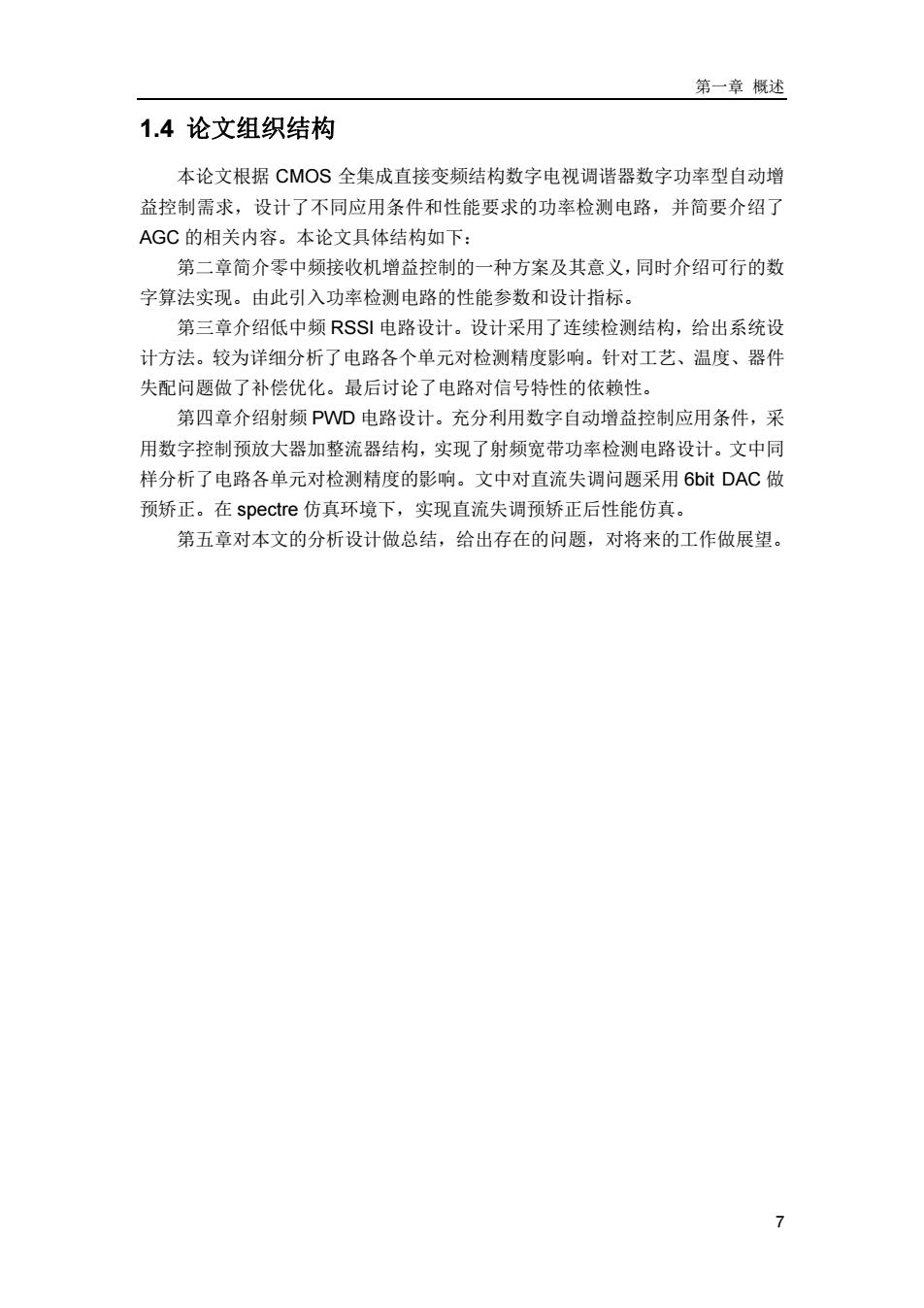 第一章 概述

1.4 论文组织结构

本论文根据 CMOS 全集成直接变频结构数字电视调谐器数字功率型自动增益控制需求，设计了不同应用条件和性能要求的功率检测电路，并简要介绍了 AGC 的相关内容。本论文具体结构如下：

第二章简介零中频接收机增益控制的一种方案及其意义，同时介绍可行的数字算法实现。由此引入功率检测电路的性能参数和设计指标。

第三章介绍低中频 RSSI 电路设计。设计采用了连续检测结构，给出系统设计方法。较为详细分析了电路各个单元对检测精度影响。针对工艺、温度、器件失配问题做了补偿优化。最后讨论了电路对信号特性的依赖性。

第四章介绍射频 PWD 电路设计。充分利用数字自动增益控制应用条件，采用数字控制预放大器加整流器结构，实现了射频宽带功率检测电路设计。文中同样分析了电路各单元对检测精度的影响。文中对直流失调问题采用 6bit DAC 做预矫正。在 spectre 仿真环境下，实现直流失调预矫正后性能仿真。

第五章对本文的分析设计做总结，给出存在的问题，对将来的工作做展望。

7